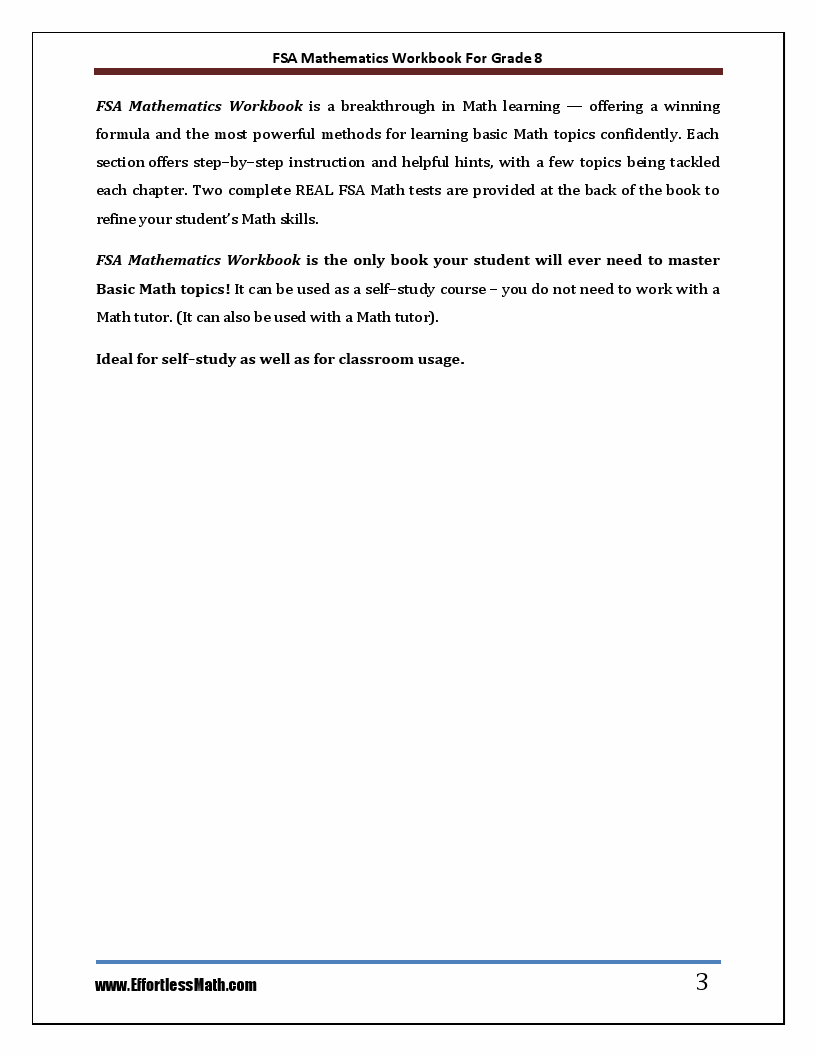 FSA Mathematics Workbook For Grade 8

FSA Mathematics Workbook is a breakthrough in Math learning — offering a winning formula and the most powerful methods for learning basic Math topics confidently. Each section offers step–by–step instruction and helpful hints, with a few topics being tackled each chapter. Two complete REAL FSA Math tests are provided at the back of the book to refine your student's Math skills.

FSA Mathematics Workbook is the only book your student will ever need to master Basic Math topics! It can be used as a self–study course – you do not need to work with a Math tutor. (It can also be used with a Math tutor).

Ideal for self–study as well as for classroom usage.

www.EffortlessMath.com

3